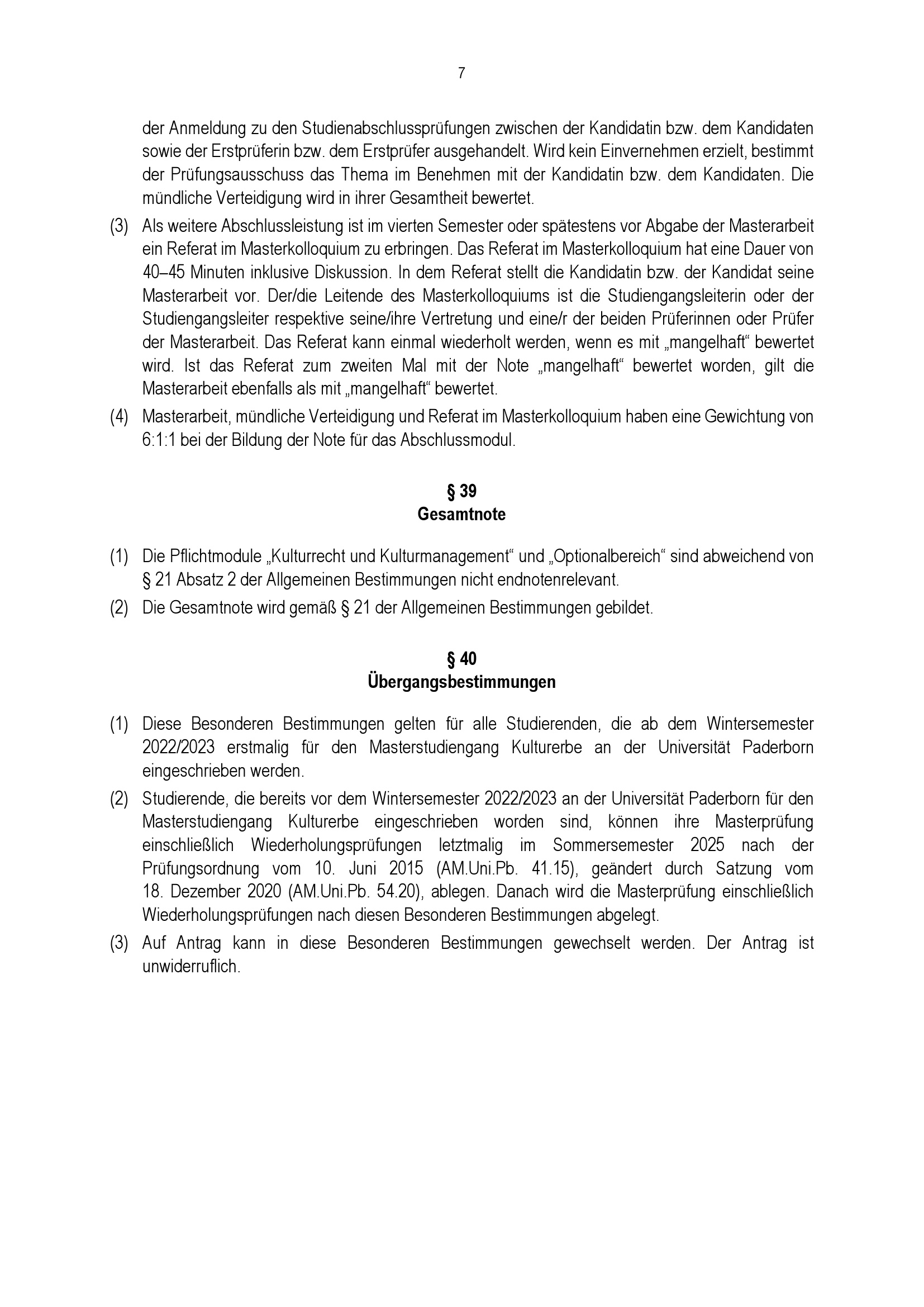 7

der Anmeldung zu den Studienabschlussprüfungen zwischen der Kandidatin bzw. dem Kandidaten sowie der Erstprüferin bzw. dem Erstprüfer ausgehandelt. Wird kein Einvernehmen erzielt, bestimmt der Prüfungsausschuss das Thema im Benehmen mit der Kandidatin bzw. dem Kandidaten. Die mündliche Verteidigung wird in ihrer Gesamtheit bewertet.

(3) Als weitere Abschlussleistung ist im vierten Semester oder spätestens vor Abgabe der Masterarbeit ein Referat im Masterkolloquium zu erbringen. Das Referat im Masterkolloquium hat eine Dauer von 40–45 Minuten inklusive Diskussion. In dem Referat stellt die Kandidatin bzw. der Kandidat seine Masterarbeit vor. Der/die Leitende des Masterkolloquiums ist die Studiengangsleiterin oder der Studiengangsleiter respektive seine/ihre Vertretung und eine/r der beiden Prüferinnen oder Prüfer der Masterarbeit. Das Referat kann einmal wiederholt werden, wenn es mit „mangelhaft“ bewertet wird. Ist das Referat zum zweiten Mal mit der Note „mangelhaft“ bewertet worden, gilt die Masterarbeit ebenfalls als mit „mangelhaft“ bewertet.

(4) Masterarbeit, mündliche Verteidigung und Referat im Masterkolloquium haben eine Gewichtung von 6:1:1 bei der Bildung der Note für das Abschlussmodul.

§ 39
Gesamtnote

(1) Die Pflichtmodule „Kulturrecht und Kulturmanagement“ und „Optionalbereich“ sind abweichend von § 21 Absatz 2 der Allgemeinen Bestimmungen nicht endnotenrelevant.

(2) Die Gesamtnote wird gemäß § 21 der Allgemeinen Bestimmungen gebildet.

§ 40
Übergangsbestimmungen

(1) Diese Besonderen Bestimmungen gelten für alle Studierenden, die ab dem Wintersemester 2022/2023 erstmalig für den Masterstudiengang Kulturerbe an der Universität Paderborn eingeschrieben werden.

(2) Studierende, die bereits vor dem Wintersemester 2022/2023 an der Universität Paderborn für den Masterstudiengang Kulturerbe eingeschrieben worden sind, können ihre Masterprüfung einschließlich Wiederholungsprüfungen letztmalig im Sommersemester 2025 nach der Prüfungsordnung vom 10. Juni 2015 (AM.Uni.Pb. 41.15), geändert durch Satzung vom 18. Dezember 2020 (AM.Uni.Pb. 54.20), ablegen. Danach wird die Masterprüfung einschließlich Wiederholungsprüfungen nach diesen Besonderen Bestimmungen abgelegt.

(3) Auf Antrag kann in diese Besonderen Bestimmungen gewechselt werden. Der Antrag ist unwiderruflich.